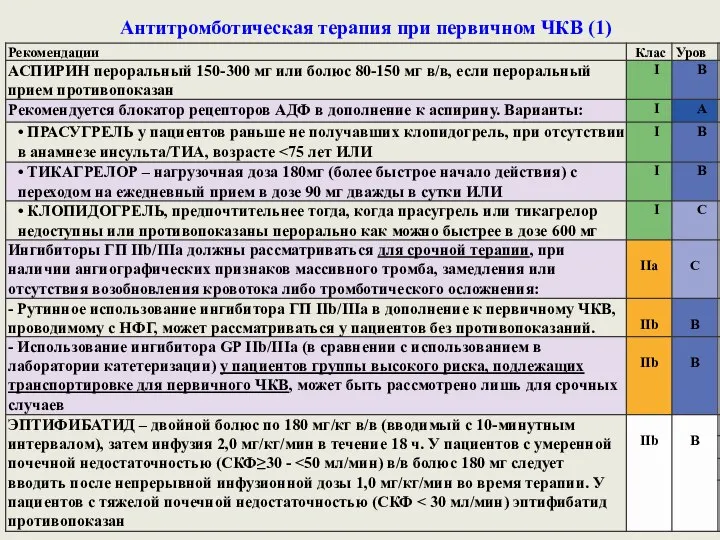 Антитромботическая терапия при первичном ЧКВ (1)

| Рекомендации | Клас | Уров |
|---|---|---|
| АСПИРИН пероральный 150-300 мг или болюс 80-150 мг в/в, если пероральный прием противопоказан | I | B |
| Рекомендуется блокатор рецепторов АДФ в дополнение к аспирину. Варианты: | I | A |
| • ПРАСУГРЕЛЬ у пациентов раньше не получавших клопидогрель, при отсутствии в анамнезе инсульта/ТИА, возрасте <75 лет ИЛИ | I | B |
| • ТИКАГРЕЛОР – нагрузочная доза 180мг (более быстрое начало действия) с переходом на ежедневный прием в дозе 90 мг дважды в сутки ИЛИ | I | B |
| • КЛОПИДОГРЕЛЬ, предпочтительнее тогда, когда прасугрель или тикагрелор недоступны или противопоказаны перорально как можно быстрее в дозе 600 мг | I | C |
| Ингибиторы ГП IIb/IIIa должны рассматриваться для срочной терапии, при наличии ангиографических признаков массивного тромба, замедления или отсутствия возобновления кровотока либо тромботического осложнения: | IIa | C |
| - Рутинное использование ингибитора ГП IIb/IIIa в дополнение к первичному ЧКВ, проводимому с НФГ, может рассматриваться у пациентов без противопоказаний. | IIb | B |
| - Использование ингибитора GP IIb/IIIa (в сравнении с использованием в лаборатории катетеризации) у пациентов группы высокого риска, подлежащих транспортировке для первичного ЧКВ, может быть рассмотрено лишь для срочных случаев | IIb | B |
| ЭПТИФИБАТИД – двойной болюс по 180 мг/кг в/в (вводимый с 10-минутным интервалом), затем инфузия 2,0 мг/кг/мин в течение 18 ч. У пациентов с умеренной почечной недостаточностью (СКФ≥30 - <50 мл/мин) в/в болюс 180 мг следует вводить после непрерывной инфузионной дозы 1,0 мг/кг/мин во время терапии. У пациентов с тяжелой почечной недостаточностью (СКФ < 30 мл/мин) эптифибатид противопоказан | IIb | B |